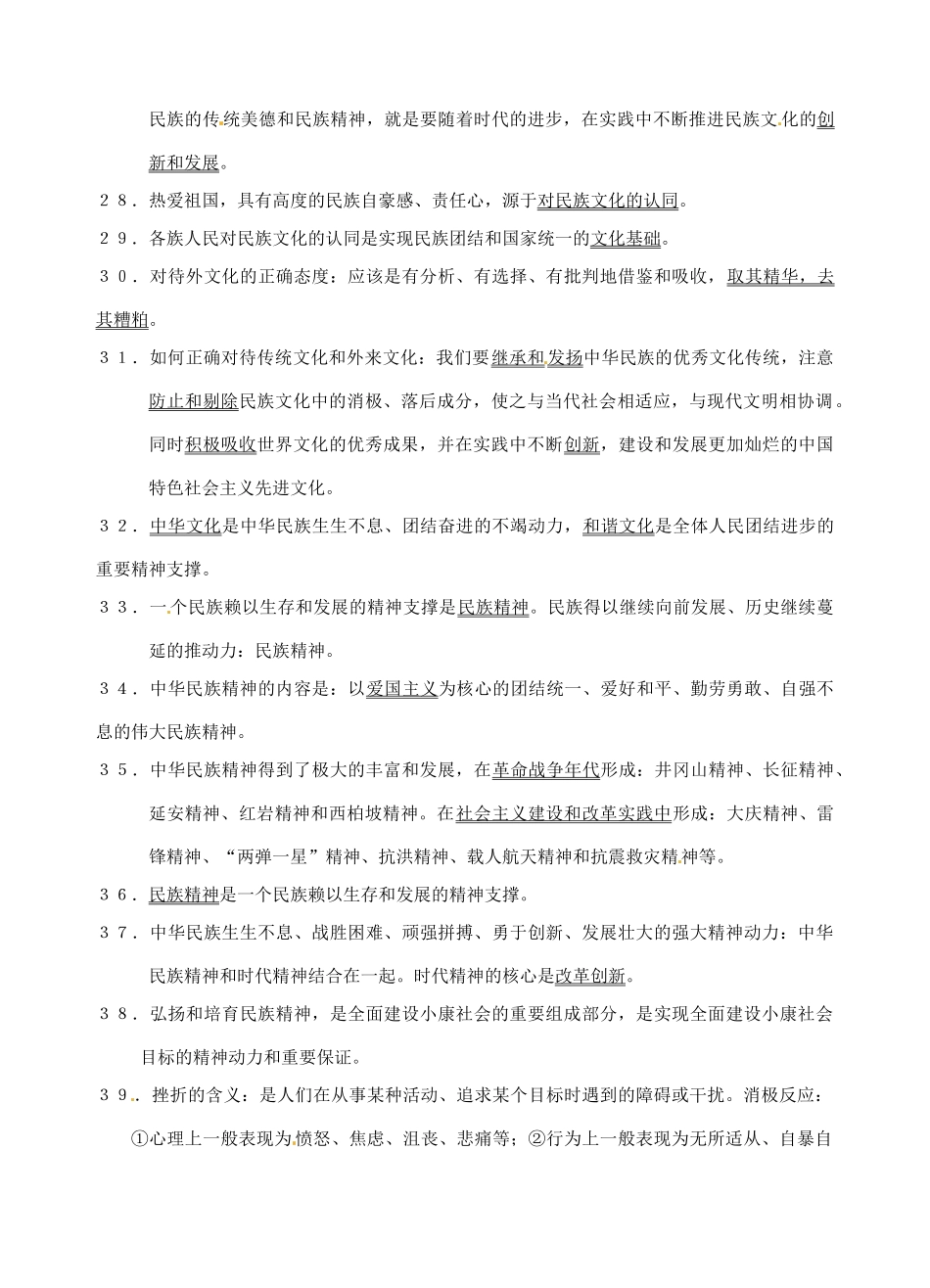 民族的传统美德和民族精神，就是要随着时代的进步，在实践中不断推进民族文化的创新和发展。

２８．热爱祖国，具有高度的民族自豪感、责任心，源于对民族文化的认同。

２９．各族人民对民族文化的认同是实现民族团结和国家统一的文化基础。

３０．对待外文化的正确态度：应该是有分析、有选择、有批判地借鉴和吸收，取其精华，去其糟粕。

３１．如何正确对待传统文化和外来文化：我们要继承和发扬中华民族的优秀文化传统，注意防止和剔除民族文化中的消极、落后成分，使之与当代社会相适应，与现代文明相协调。同时积极吸收世界文化的优秀成果，并在实践中不断创新，建设和发展更加灿烂的中国特色社会主义先进文化。

３２．中华文化是中华民族生生不息、团结奋进的不竭动力，和谐文化是全体人民团结进步的重要精神支撑。

３３．一个民族赖以生存和发展的精神支撑是民族精神。民族得以继续向前发展、历史继续蔓延的推动力：民族精神。

３４．中华民族精神的内容是：以爱国主义为核心的团结统一、爱好和平、勤劳勇敢、自强不息的伟大民族精神。

３５．中华民族精神得到了极大的丰富和发展，在革命战争年代形成：井冈山精神、长征精神、延安精神、红岩精神和西柏坡精神。在社会主义建设和改革实践中形成：大庆精神、雷锋精神、“两弹一星”精神、抗洪精神、载人航天精神和抗震救灾精神等。

３６．民族精神是一个民族赖以生存和发展的精神支撑。

３７．中华民族生生不息、战胜困难、顽强拼搏、勇于创新、发展壮大的强大精神动力：中华民族精神和时代精神结合在一起。时代精神的核心是改革创新。

３８．弘扬和培育民族精神，是全面建设小康社会的重要组成部分，是实现全面建设小康社会目标的精神动力和重要保证。

３９．挫折的含义：是人们在从事某种活动、追求某个目标时遇到的障碍或干扰。消极反应：①心理上一般表现为愤怒、焦虑、沮丧、悲痛等；②行为上一般表现为无所适从、自暴自